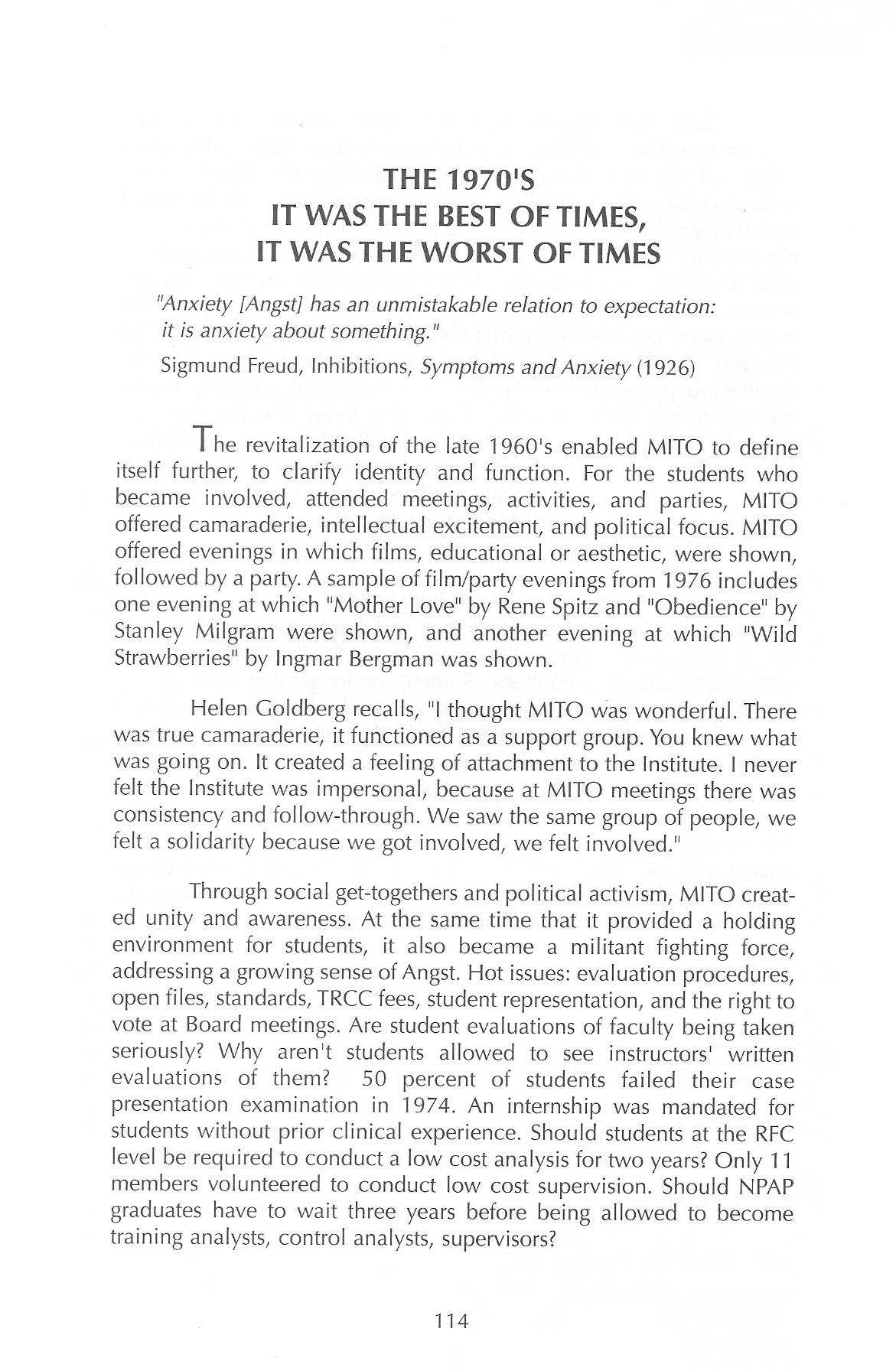 THE 1970'S
IT WAS THE BEST OF TIMES,
IT WAS THE WORST OF TIMES

"Anxiety [Angst] has an unmistakable relation to expectation: it is anxiety about something."
Sigmund Freud, Inhibitions, Symptoms and Anxiety (1926)

The revitalization of the late 1960's enabled MITO to define itself further, to clarify identity and function. For the students who became involved, attended meetings, activities, and parties, MITO offered camaraderie, intellectual excitement, and political focus. MITO offered evenings in which films, educational or aesthetic, were shown, followed by a party. A sample of film/party evenings from 1976 includes one evening at which "Mother Love" by Rene Spitz and "Obedience" by Stanley Milgram were shown, and another evening at which "Wild Strawberries" by Ingmar Bergman was shown.

Helen Goldberg recalls, "I thought MITO was wonderful. There was true camaraderie, it functioned as a support group. You knew what was going on. It created a feeling of attachment to the Institute. I never felt the Institute was impersonal, because at MITO meetings there was consistency and follow-through. We saw the same group of people, we felt a solidarity because we got involved, we felt involved."

Through social get-togethers and political activism, MITO created unity and awareness. At the same time that it provided a holding environment for students, it also became a militant fighting force, addressing a growing sense of Angst. Hot issues: evaluation procedures, open files, standards, TRCC fees, student representation, and the right to vote at Board meetings. Are student evaluations of faculty being taken seriously? Why aren't students allowed to see instructors' written evaluations of them? 50 percent of students failed their case presentation examination in 1974. An internship was mandated for students without prior clinical experience. Should students at the RFC level be required to conduct a low cost analysis for two years? Only 11 members volunteered to conduct low cost supervision. Should NPAP graduates have to wait three years before being allowed to become training analysts, control analysts, supervisors?

114